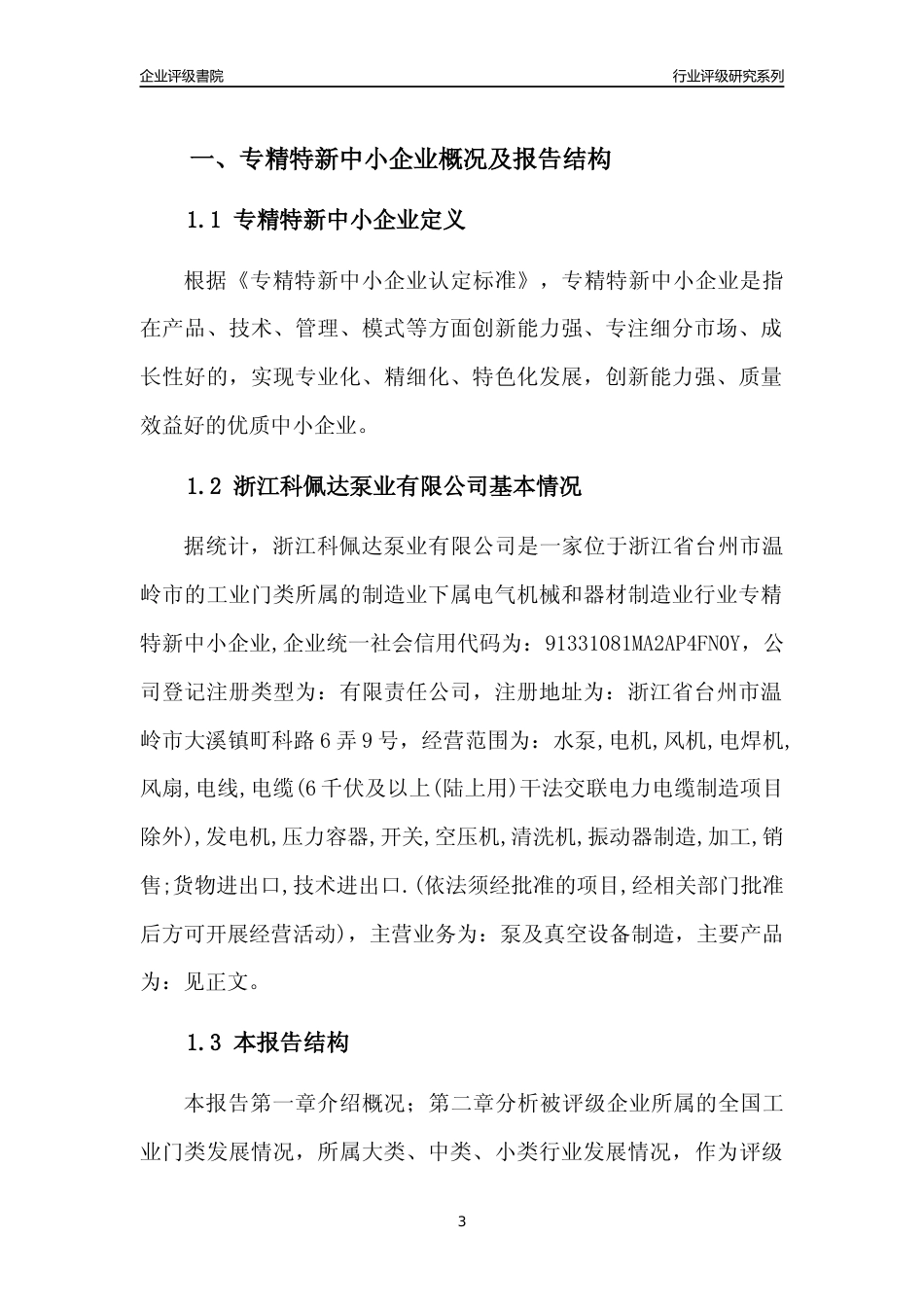 企业评级書院

行业评级研究系列

一、专精特新中小企业概况及报告结构

1.1 专精特新中小企业定义

根据《专精特新中小企业认定标准》，专精特新中小企业是指在产品、技术、管理、模式等方面创新能力强、专注细分市场、成长性好的，实现专业化、精细化、特色化发展，创新能力强、质量效益好的优质中小企业。

1.2 浙江科佩达泵业有限公司基本情况

据统计，浙江科佩达泵业有限公司是一家位于浙江省台州市温岭市的工业门类所属的制造业下属电气机械和器材制造业行业专精特新中小企业,企业统一社会信用代码为：91331081MA2AP4FN0Y，公司登记注册类型为：有限责任公司，注册地址为：浙江省台州市温岭市大溪镇町科路6弄9号，经营范围为：水泵,电机,风机,电焊机,风扇,电线,电缆(6千伏及以上(陆上用)干法交联电力电缆制造项目除外),发电机,压力容器,开关,空压机,清洗机,振动器制造,加工,销售;货物进出口,技术进出口.(依法须经批准的项目,经相关部门批准后方可开展经营活动)，主营业务为：泵及真空设备制造，主要产品为：见正文。

1.3 本报告结构

本报告第一章介绍概况；第二章分析被评级企业所属的全国工业门类发展情况，所属大类、中类、小类行业发展情况，作为评级

3